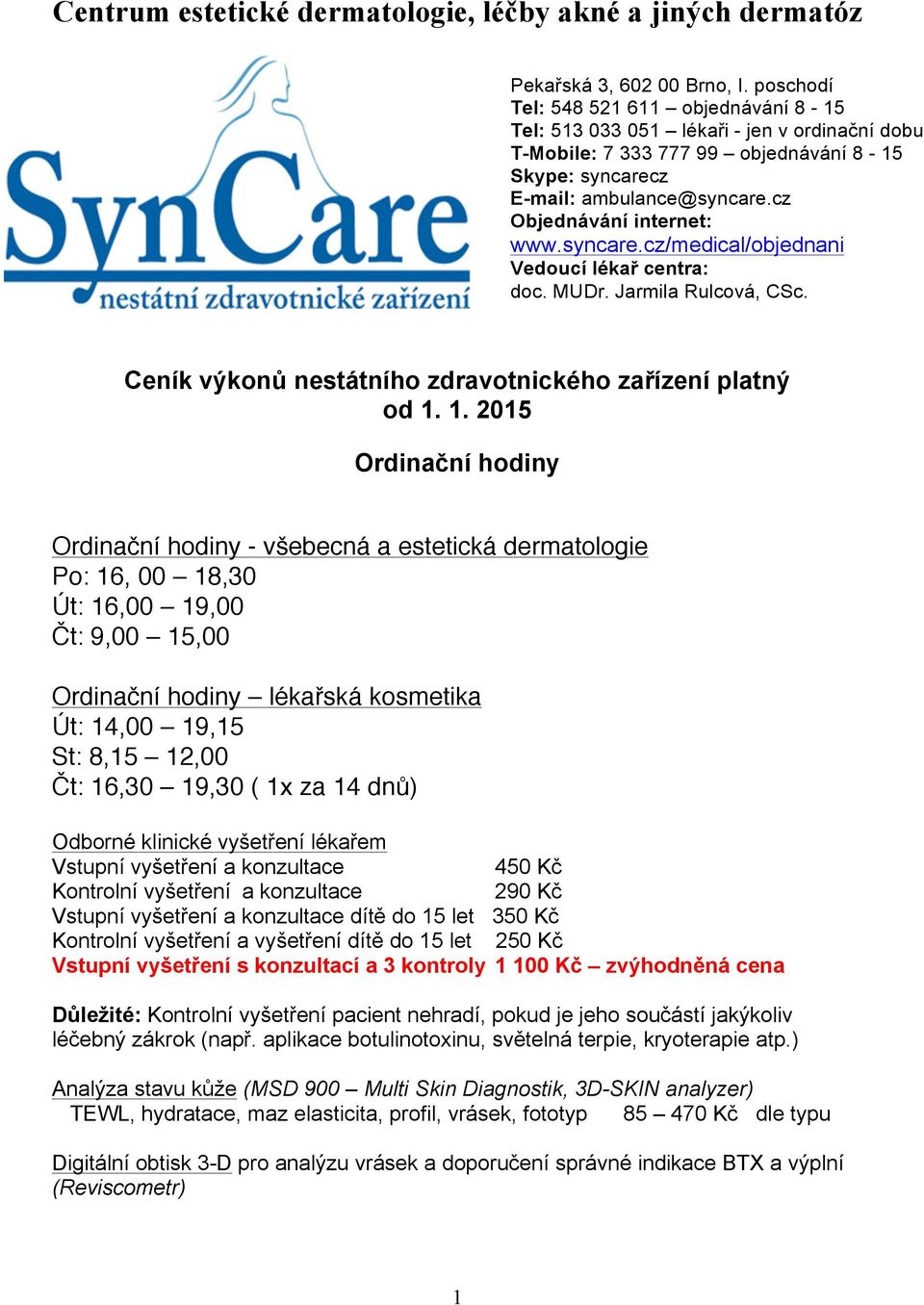 Centrum estetické dermatologie, léčby akné a jiných dermatóz

SynCare
nestátní zdravotnické zařízení

Pekařská 3, 602 00 Brno, I. poschodí
Tel: 548 521 611 – objednávání 8 - 15
Tel: 513 033 051 – lékaři - jen v ordinační dobu
T-Mobile: 7 333 777 99 – objednávání 8 - 15
Skype: syncarecz
E-mail: ambulance@syncare.cz
Objednávání internet:
www.syncare.cz/medical/objednani
Vedoucí lékař centra:
doc. MUDr. Jarmila Rulcová, CSc.

Ceník výkonů nestátního zdravotnického zařízení platný od 1. 1. 2015

Ordinační hodiny

Ordinační hodiny - všebecná a estetická dermatologie
Po: 16, 00 – 18,30
Út: 16,00 – 19,00
Čt: 9,00 – 15,00

Ordinační hodiny – lékařská kosmetika
Út: 14,00 – 19,15
St: 8,15 – 12,00
Čt: 16,30 – 19,30 ( 1x za 14 dnů)

Odborné klinické vyšetření lékařem
Vstupní vyšetření a konzultace 450 Kč
Kontrolní vyšetření a konzultace 290 Kč
Vstupní vyšetření a konzultace dítě do 15 let 350 Kč
Kontrolní vyšetření a vyšetření dítě do 15 let 250 Kč
Vstupní vyšetření s konzultací a 3 kontroly 1 100 Kč – zvýhodněná cena

Důležité: Kontrolní vyšetření pacient nehradí, pokud je jeho součástí jakýkoliv léčebný zákrok (např. aplikace botulinotoxinu, světelná terpie, kryoterapie atp.)

Analýza stavu kůže (MSD 900 – Multi Skin Diagnostik, 3D-SKIN analyzer)
TEWL, hydratace, maz elasticita, profil, vrásek, fototyp 85 – 470 Kč dle typu

Digitální obtisk 3-D pro analýzu vrásek a doporučení správné indikace BTX a výplní (Reviscometr)

1